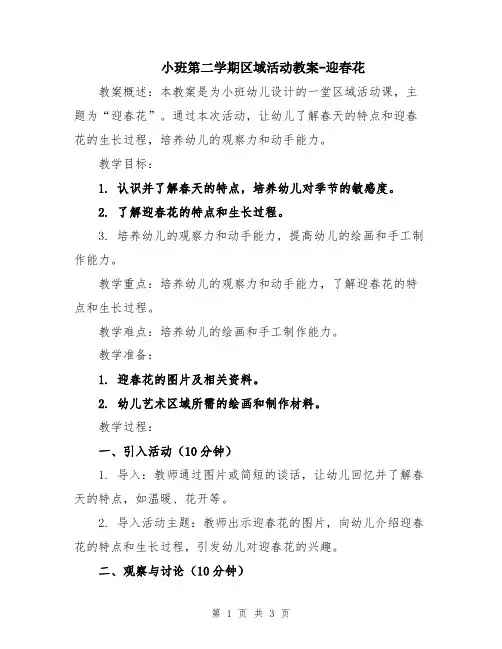 小班第二学期区域活动教案-迎春花

教案概述：本教案是为小班幼儿设计的一堂区域活动课，主题为“迎春花”。通过本次活动，让幼儿了解春天的特点和迎春花的生长过程，培养幼儿的观察力和动手能力。

教学目标：

1. 认识并了解春天的特点，培养幼儿对季节的敏感度。

2. 了解迎春花的特点和生长过程。

3. 培养幼儿的观察力和动手能力，提高幼儿的绘画和手工制作能力。

教学重点：培养幼儿的观察力和动手能力，了解迎春花的特点和生长过程。

教学难点：培养幼儿的绘画和手工制作能力。

教学准备：

1. 迎春花的图片及相关资料。

2. 幼儿艺术区域所需的绘画和制作材料。

教学过程：

一、引入活动（10分钟）

1. 导入：教师通过图片或简短的谈话，让幼儿回忆并了解春天的特点，如温暖、花开等。

2. 导入活动主题：教师出示迎春花的图片，向幼儿介绍迎春花的特点和生长过程，引发幼儿对迎春花的兴趣。

二、观察与讨论（10分钟）

第 1 页 共 3 页